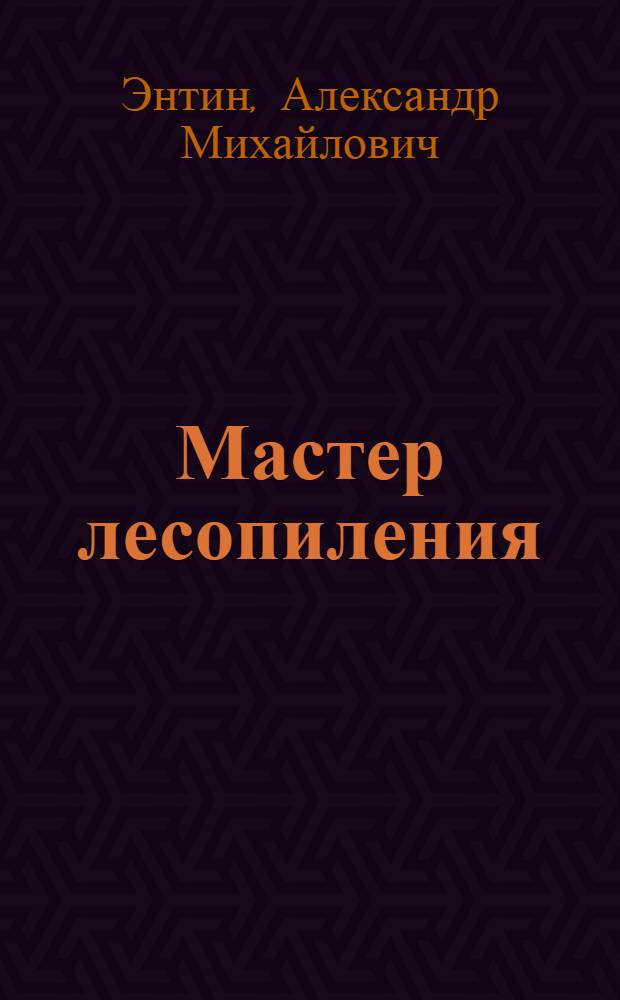 Энтин, Александр Михайлович

Мастер лесопиления